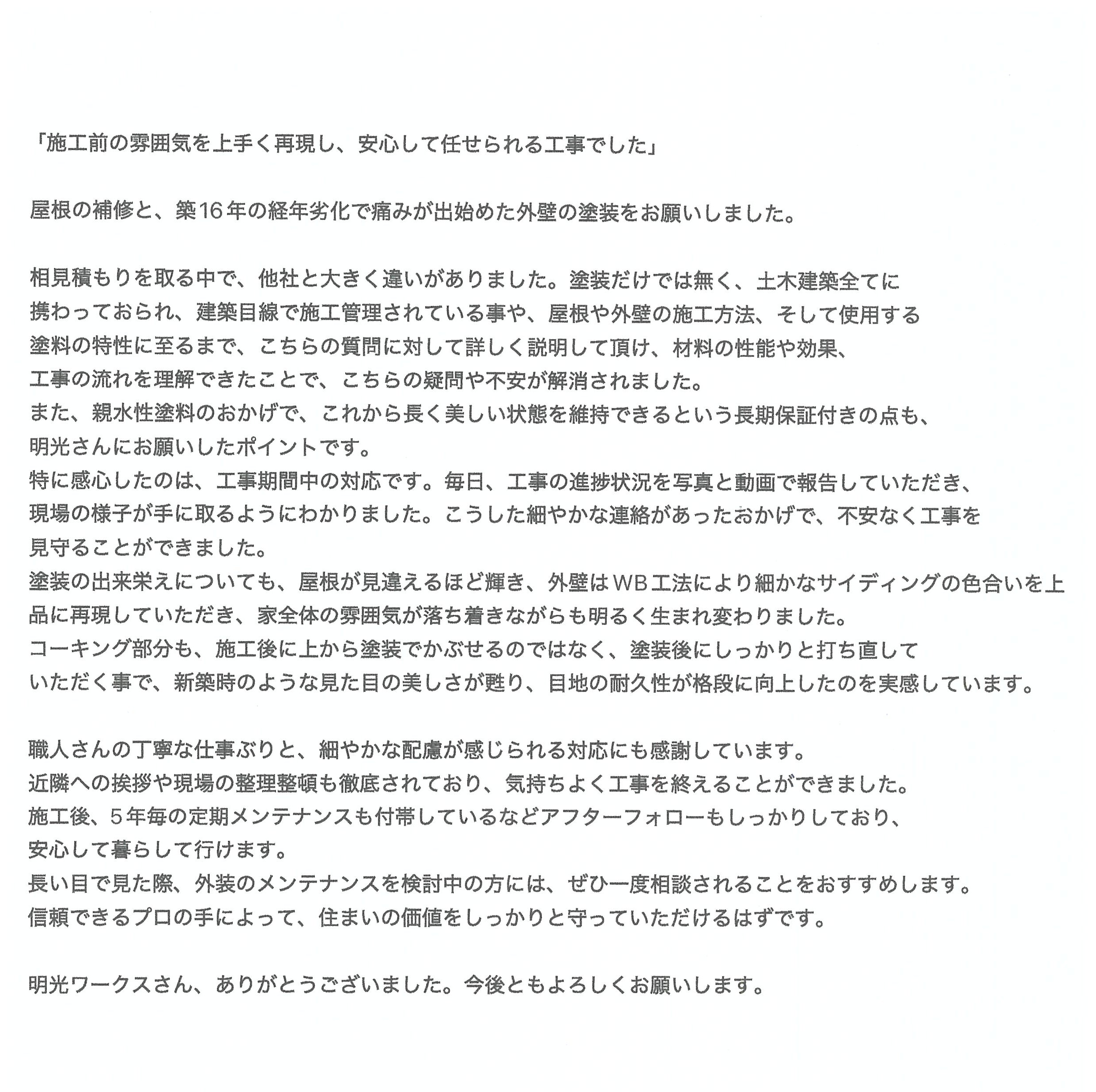 「施工前の雰囲気を上手く再現し、安心して任せられる工事でした」

屋根の補修と、築16年の経年劣化で痛みが出始めた外壁の塗装をお願いしました。

相見積もりを取る中で、他社と大きく違いがありました。塗装だけでは無く、土木建築全てに携わっておられ、建築目線で施工管理されている事や、屋根や外壁の施工方法、そして使用する塗料の特性に至るまで、こちらの質問に対して詳しく説明して頂け、材料の性能や効果、工事の流れを理解できたことで、こちらの疑問や不安が解消されました。
また、親水性塗料のおかげで、これから長く美しい状態を維持できるという長期保証付きの点も、明光さんにお願いしたポイントです。
特に感心したのは、工事期間中の対応です。毎日、工事の進捗状況を写真と動画で報告していただき、現場の様子が手に取るようにわかりました。こうした細やかな連絡があったおかげで、不安なく工事を見守ることができました。
塗装の出来栄えについても、屋根が見違えるほど輝き、外壁はWB工法により細かなサイディングの色合いを上品に再現していただき、家全体の雰囲気が落ち着きながらも明るく生まれ変わりました。
コーキング部分も、施工後に上から塗装でかぶせるのではなく、塗装後にしっかりと打ち直していただく事で、新築時のような見た目の美しさが甦り、目地の耐久性が格段に向上したのを実感しています。

職人さんの丁寧な仕事ぶりと、細やかな配慮が感じられる対応にも感謝しています。
近隣への挨拶や現場の整理整頓も徹底されており、気持ちよく工事を終えることができました。
施工後、5年毎の定期メンテナンスも付帯しているなどアフターフォローもしっかりしており、安心して暮らして行けます。
長い目で見た際、外装のメンテナンスを検討中の方には、ぜひ一度相談されることをおすすめします。
信頼できるプロの手によって、住まいの価値をしっかりと守っていただけるはずです。

明光ワークスさん、ありがとうございました。今後ともよろしくお願いします。